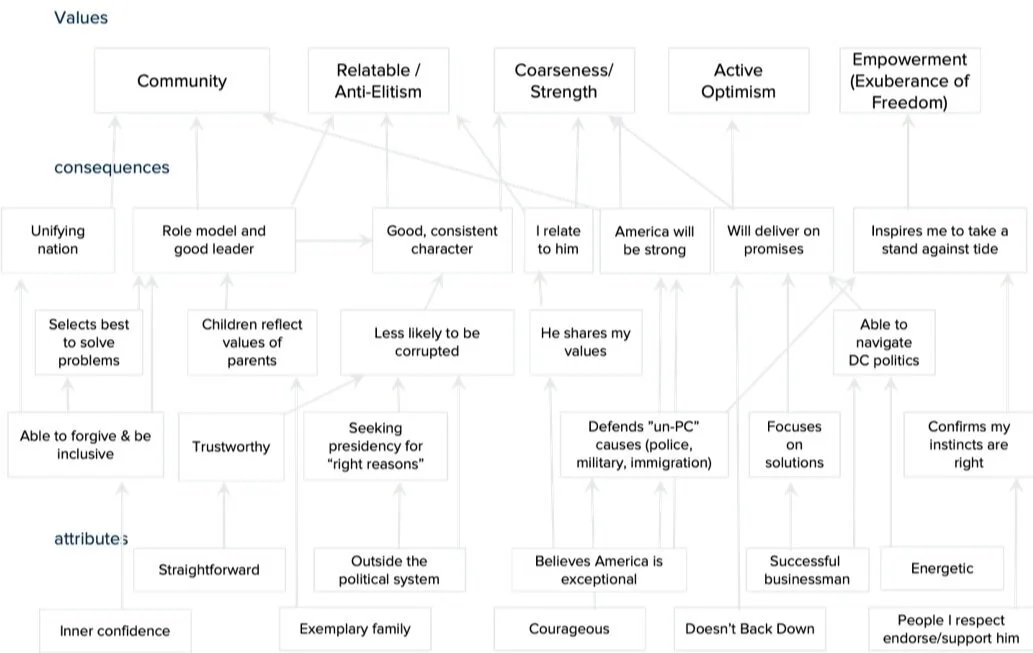 Values

Community

Relatable / Anti-Elitism

Coarseness/ Strength

Active Optimism

Empowerment (Exuberance of Freedom)

consequences

Unifying nation

Role model and good leader

Good, consistent character

I relate to him

America will be strong

Will deliver on promises

Inspires me to take a stand against tide

Selects best to solve problems

Children reflect values of parents

Less likely to be corrupted

He shares my values

Able to navigate DC politics

Able to forgive & be inclusive

Trustworthy

Seeking presidency for "right reasons"

Defends "un-PC" causes (police, military, immigration)

Focuses on solutions

Confirms my instincts are right

attributes

Straightforward

Outside the political system

Believes America is exceptional

Successful businessman

Energetic

Inner confidence

Exemplary family

Courageous

Doesn't Back Down

People I respect endorse/support him